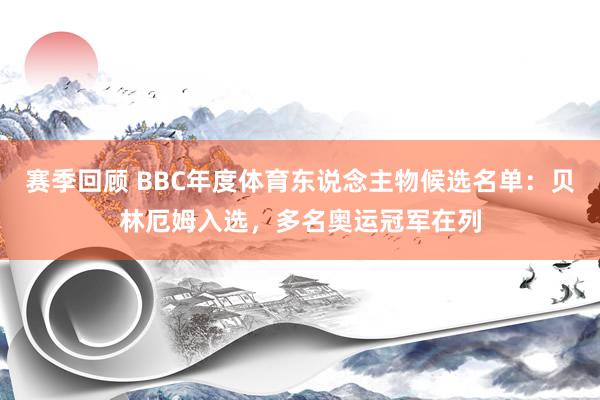 赛季回顾 BBC年度体育东说念主物候选名单：贝林厄姆入选，多名奥运冠军在列